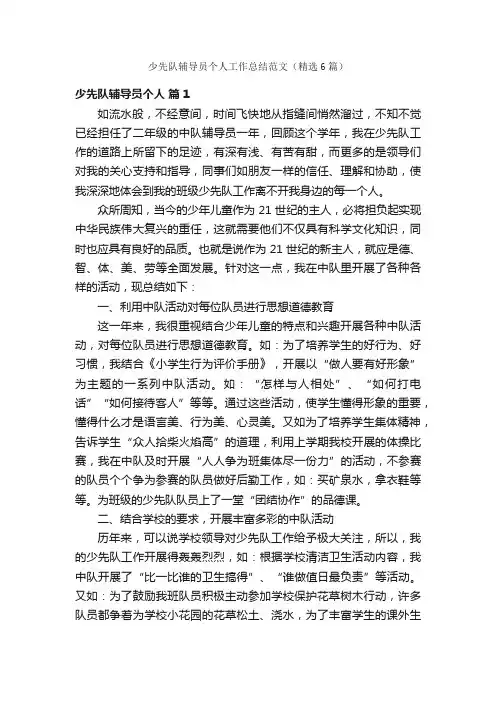 少先队辅导员个人工作总结范文（精选6篇）

少先队辅导员个人 篇1

如流水般，不经意间，时间飞快地从指缝间悄然溜过，不知不觉已经担任了二年级的中队辅导员一年，回顾这个学年，我在少先队工作的道路上所留下的足迹，有深有浅、有苦有甜，而更多的是领导们对我的关心支持和指导，同事们如朋友一样的信任、理解和协助，使我深深地体会到我的班级少先队工作离不开我身边的每一个人。

众所周知，当今的少年儿童作为21世纪的主人，必将担负起实现中华民族伟大复兴的重任，这就需要他们不仅具有科学文化知识，同时也应具有良好的品质。也就是说作为21世纪的新主人，就应是德、智、体、美、劳等全面发展。针对这一点，我在中队里开展了各种各样的活动，现总结如下：

一、利用中队活动对每位队员进行思想道德教育

这一年来，我很重视结合少年儿童的特点和兴趣开展各种中队活动，对每位队员进行思想道德教育。如：为了培养学生的好行为、好习惯，我结合《小学生行为评价手册》，开展以“做人要有好形象”为主题的一系列中队活动。如：“怎样与人相处”、“如何打电话”“如何接待客人”等等。通过这些活动，使学生懂得形象的重要，懂得什么才是语言美、行为美、心灵美。又如为了培养学生集体精神，告诉学生“众人拾柴火焰高”的道理，利用上学期我校开展的体操比赛，我在中队及时开展“人人争为班集体尽一份力”的活动，不参赛的队员个个争为参赛的队员做好后勤工作，如：买矿泉水，拿衣鞋等等。为班级的少先队队员上了一堂“团结协作”的品德课。

二、结合学校的要求，开展丰富多彩的中队活动

历年来，可以说学校领导对少先队工作给予极大关注，所以，我的少先队工作开展得轰轰烈烈，如：根据学校清洁卫生活动内容，我中队开展了“比一比谁的卫生搞得”、“谁做值日最负责”等活动。又如：为了鼓励我班队员积极主动参加学校保护花草树木行动，许多队员都争着为学校小花园的花草松土、浇水，为了丰富学生的课外生